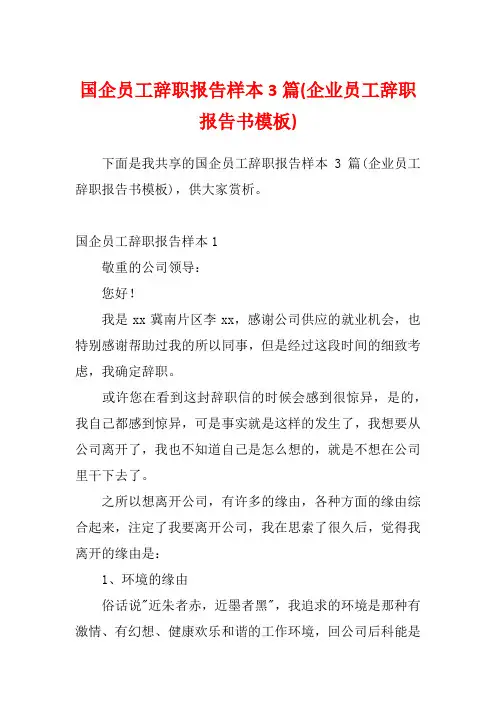 国企员工辞职报告样本 3 篇(企业员工辞职报告书模板)

下面是我共享的国企员工辞职报告样本 3 篇(企业员工辞职报告书模板)，供大家赏析。

国企员工辞职报告样本 1

敬重的公司领导：

您好！

我是 xx 冀南片区李 xx，感谢公司供应的就业机会，也特别感谢帮助过我的所以同事，但是经过这段时间的细致考虑，我确定辞职。

或许您在看到这封辞职信的时候会感到很惊异，是的，我自己都感到惊异，可是事实就是这样的发生了，我想要从公司离开了，我也不知道自己是怎么想的，就是不想在公司里干下去了。

之所以想离开公司，有许多的缘由，各种方面的缘由综合起来，注定了我要离开公司，我在思索了很久后，觉得我离开的缘由是：

1、环境的缘由

俗话说"近朱者赤，近墨者黑"，我追求的环境是那种有激情、有幻想、健康欢乐和谐的工作环境，回公司后科能是